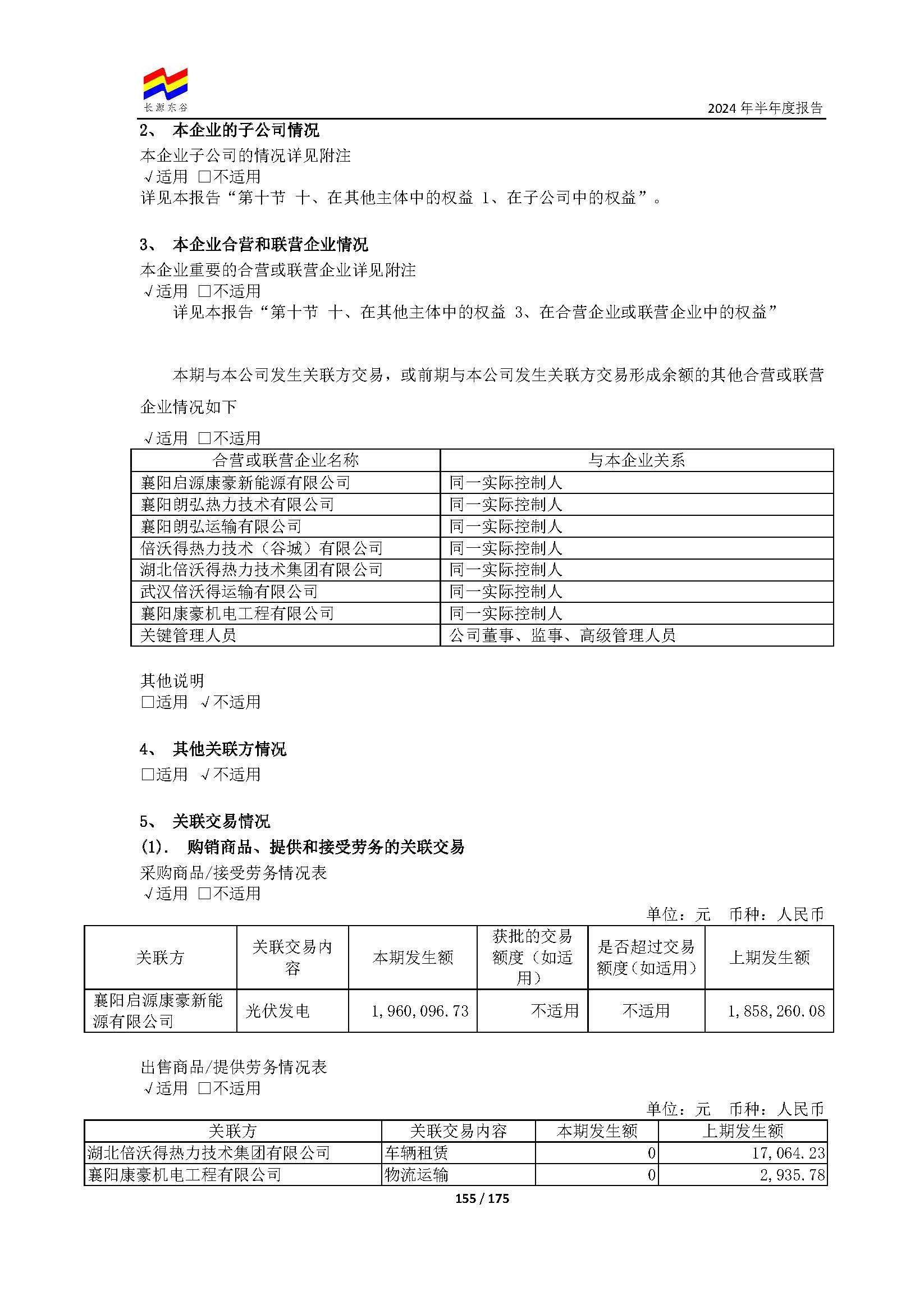 长源东谷

2024 年半年度报告

2、 本企业的子公司情况

本企业子公司的情况详见附注

√适用 □不适用

详见本报告“第十节 十、在其他主体中的权益 1、在子公司中的权益”。

3、 本企业合营和联营企业情况

本企业重要的合营或联营企业详见附注

√适用 □不适用

详见本报告“第十节 十、在其他主体中的权益 3、在合营企业或联营企业中的权益”

本期与本公司发生关联方交易，或前期与本公司发生关联方交易形成余额的其他合营或联营企业情况如下

√适用 □不适用

| 合营或联营企业名称 | 与本企业关系 |
|---|---|
| 襄阳启源康豪新能源有限公司 | 同一实际控制人 |
| 襄阳朗弘热力技术有限公司 | 同一实际控制人 |
| 襄阳朗弘运输有限公司 | 同一实际控制人 |
| 倍沃得热力技术（谷城）有限公司 | 同一实际控制人 |
| 湖北倍沃得热力技术集团有限公司 | 同一实际控制人 |
| 武汉倍沃得运输有限公司 | 同一实际控制人 |
| 襄阳康豪机电工程有限公司 | 同一实际控制人 |
| 关键管理人员 | 公司董事、监事、高级管理人员 |

其他说明

□适用 √不适用

4、 其他关联方情况

□适用 √不适用

5、 关联交易情况

(1). 购销商品、提供和接受劳务的关联交易

采购商品/接受劳务情况表

√适用 □不适用

单位：元 币种：人民币

| 关联方 | 关联交易内容 | 本期发生额 | 获批的交易额度（如适用） | 是否超过交易额度（如适用） | 上期发生额 |
|---|---|---|---|---|---|
| 襄阳启源康豪新能源有限公司 | 光伏发电 | 1,960,096.73 | 不适用 | 不适用 | 1,858,260.08 |

出售商品/提供劳务情况表

√适用 □不适用

单位：元 币种：人民币

| 关联方 | 关联交易内容 | 本期发生额 | 上期发生额 |
|---|---|---|---|
| 湖北倍沃得热力技术集团有限公司 | 车辆租赁 | 0 | 17,064.23 |
| 襄阳康豪机电工程有限公司 | 物流运输 | 0 | 2,935.78 |

155 / 175